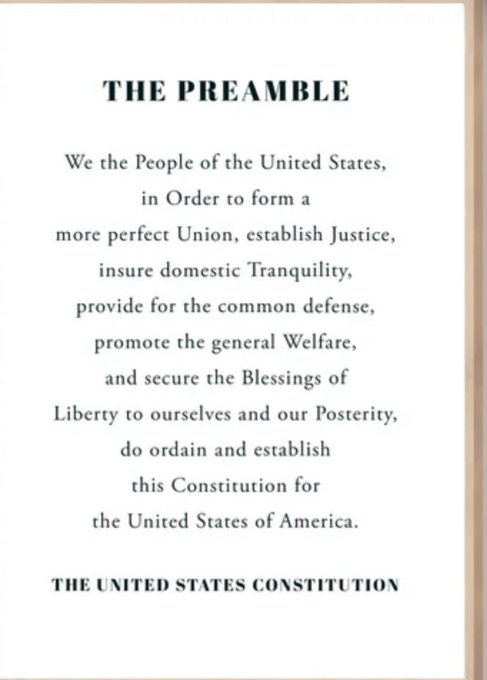 THE PREAMBLE

We the People of the United States, in Order to form a more perfect Union, establish Justice, insure domestic Tranquility, provide for the common defense, promote the general Welfare, and secure the Blessings of Liberty to ourselves and our Posterity, do ordain and establish this Constitution for the United States of America.

THE UNITED STATES CONSTITUTION